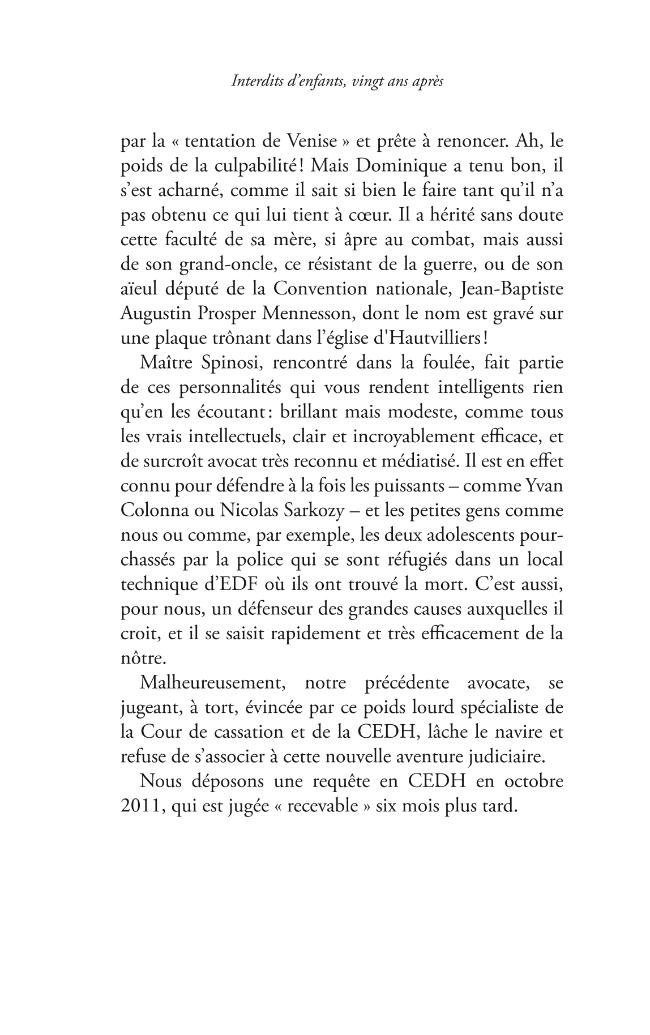 Interdits d'enfants, vingt ans après

par la « tentation de Venise » et prête à renoncer. Ah, le poids de la culpabilité! Mais Dominique a tenu bon, il s'est acharné, comme il sait si bien le faire tant qu'il n'a pas obtenu ce qui lui tient à cœur. Il a hérité sans doute cette faculté de sa mère, si âpre au combat, mais aussi de son grand-oncle, ce résistant de la guerre, ou de son aïeul député de la Convention nationale, Jean-Baptiste Augustin Prosper Mennesson, dont le nom est gravé sur une plaque trônant dans l'église d'Hautvilliers!

Maître Spinosi, rencontré dans la foulée, fait partie de ces personnalités qui vous rendent intelligents rien qu'en les écoutant: brillant mais modeste, comme tous les vrais intellectuels, clair et incroyablement efficace, et de surcroît avocat très reconnu et médiatisé. Il est en effet connu pour défendre à la fois les puissants – comme Yvan Colonna ou Nicolas Sarkozy – et les petites gens comme nous ou comme, par exemple, les deux adolescents pourchassés par la police qui se sont réfugiés dans un local technique d'EDF où ils ont trouvé la mort. C'est aussi, pour nous, un défenseur des grandes causes auxquelles il croit, et il se saisit rapidement et très efficacement de la nôtre.

Malheureusement, notre précédente avocate, se jugeant, à tort, évincée par ce poids lourd spécialiste de la Cour de cassation et de la CEDH, lâche le navire et refuse de s'associer à cette nouvelle aventure judiciaire.

Nous déposons une requête en CEDH en octobre 2011, qui est jugée « recevable » six mois plus tard.